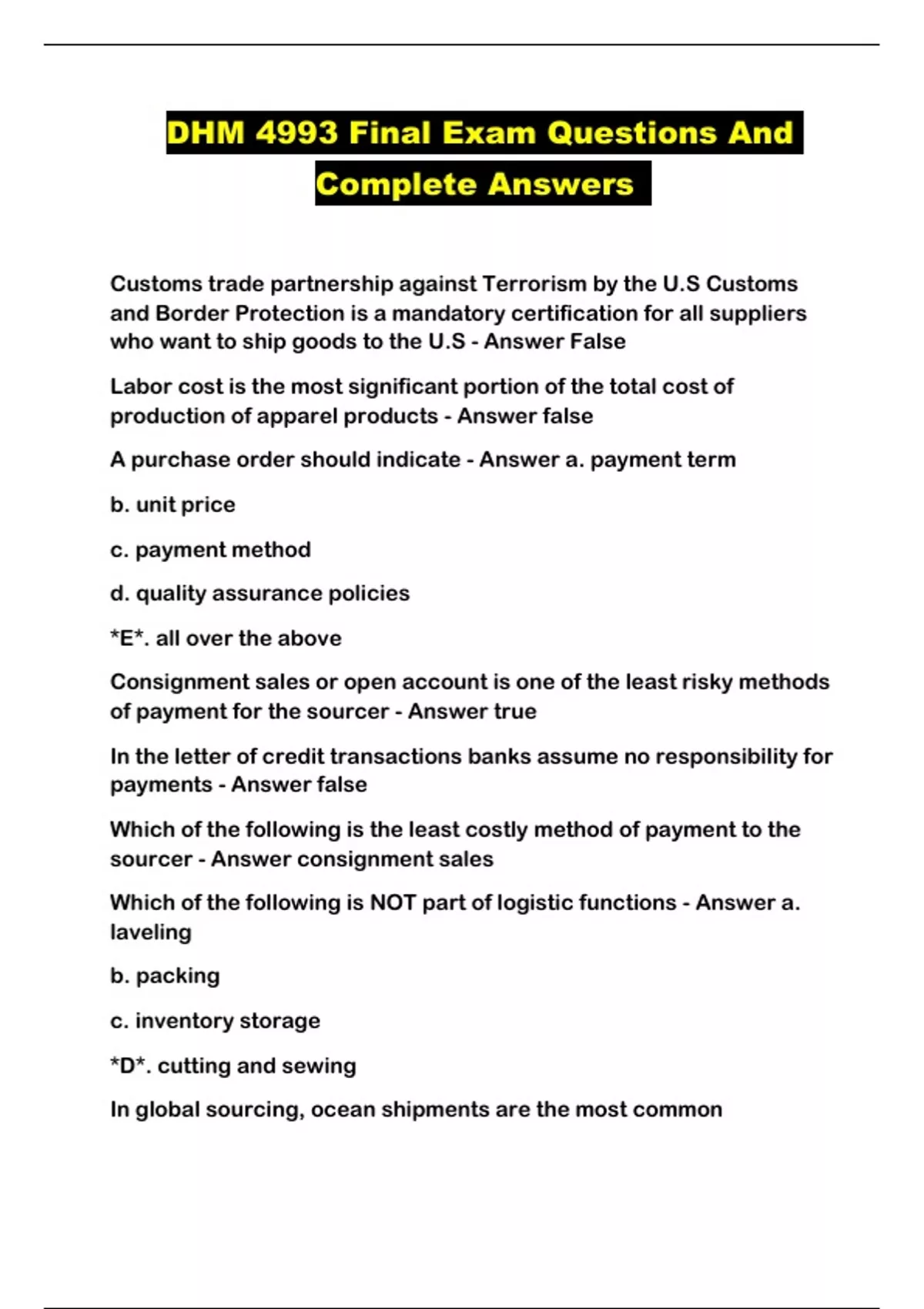 DHM 4993 Final Exam Questions And Complete Answers

Customs trade partnership against Terrorism by the U.S Customs and Border Protection is a mandatory certification for all suppliers who want to ship goods to the U.S - Answer False

Labor cost is the most significant portion of the total cost of production of apparel products - Answer false

A purchase order should indicate - Answer a. payment term

b. unit price

c. payment method

d. quality assurance policies

*E*. all over the above

Consignment sales or open account is one of the least risky methods of payment for the sourcer - Answer true

In the letter of credit transactions banks assume no responsibility for payments - Answer false

Which of the following is the least costly method of payment to the sourcer - Answer consignment sales

Which of the following is NOT part of logistic functions - Answer a. laveling

b. packing

c. inventory storage

*D*. cutting and sewing

In global sourcing, ocean shipments are the most common